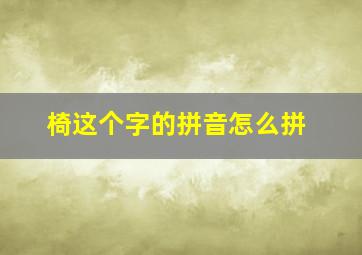 椅这个字的拼音怎么拼